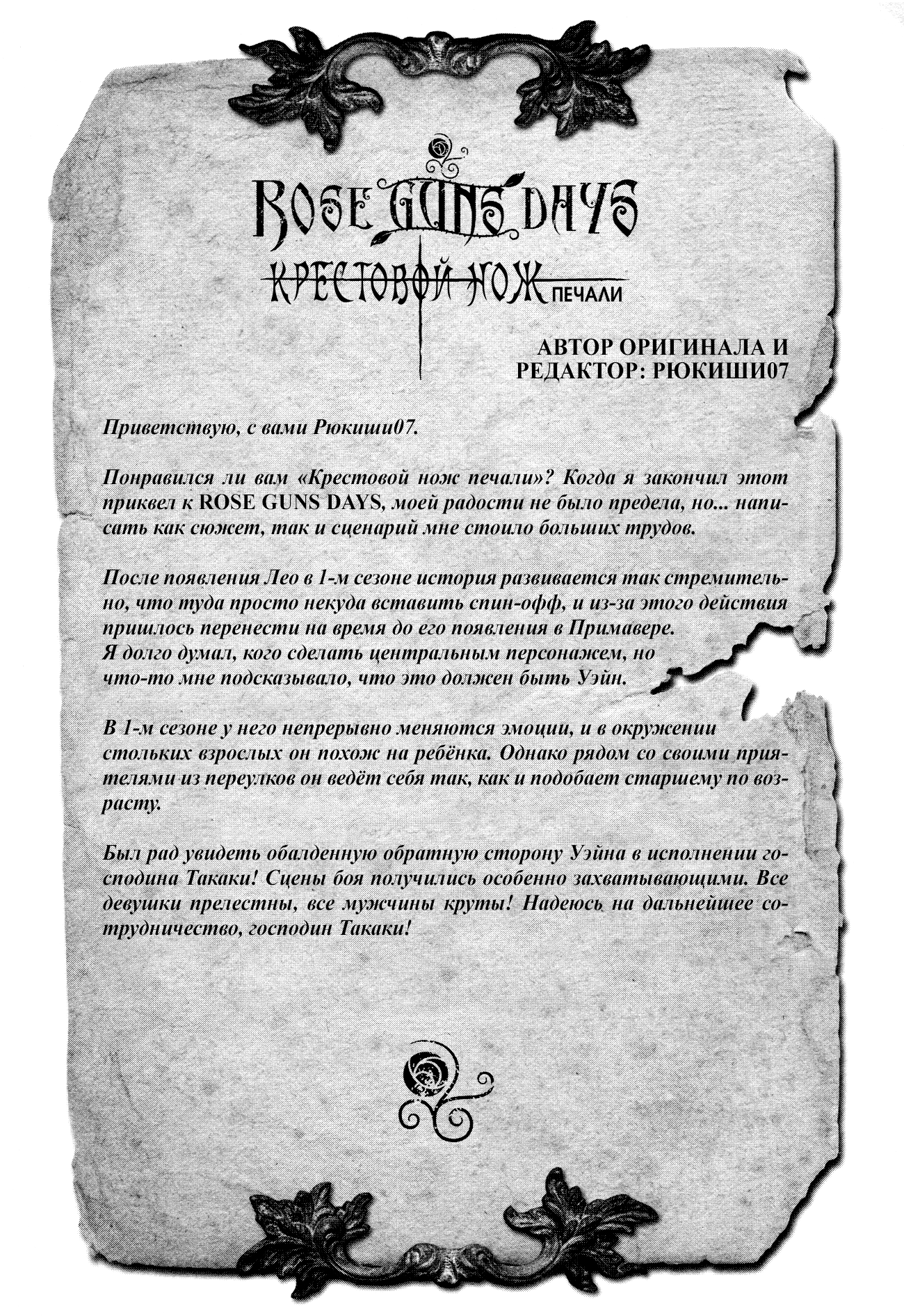 ROSE GUNS DAYS
КРЕСТОВОЙ НОЖ ПЕЧАЛИ

АВТОР ОРИГИНАЛА И РЕДАКТОР: РЮКИШИ07

Приветствую, с вами Рюкиши07.

Понравился ли вам «Крестовой нож печали»? Когда я закончил этот приквел к ROSE GUNS DAYS, моей радости не было предела, но... написать как сюжет, так и сценарий мне стоило больших трудов.

После появления Лео в 1-м сезоне история развивается так стремительно, что туда просто некуда вставить спин-офф, и из-за этого действия пришлось перенести на время до его появления в Примавере.
Я долго думал, кого сделать центральным персонажем, но что-то мне подсказывало, что это должен быть Уэйн.

В 1-м сезоне у него непрерывно меняются эмоции, и в окружении стольких взрослых он похож на ребёнка. Однако рядом со своими приятелями из переулков он ведёт себя так, как и подобает старшему по возрасту.

Был рад увидеть обалденную обратную сторону Уэйна в исполнении господина Такаки! Сцены боя получились особенно захватывающими. Все девушки прелестны, все мужчины круты! Надеюсь на дальнейшее сотрудничество, господин Такаки!